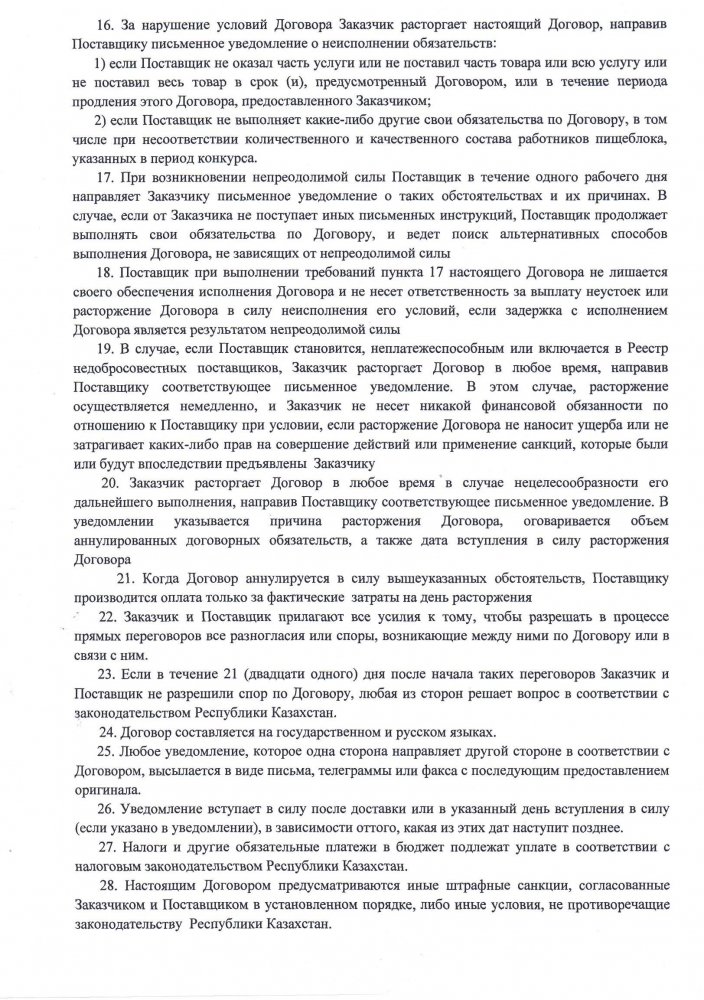 16. За нарушение условий Договора Заказчик расторгает настоящий Договор, направив Поставщику письменное уведомление о неисполнении обязательств:

1) если Поставщик не оказал часть услуги или не поставил часть товара или всю услугу или не поставил весь товар в срок (и), предусмотренный Договором, или в течение периода продления этого Договора, предоставленного Заказчиком;

2) если Поставщик не выполняет какие-либо другие свои обязательства по Договору, в том числе при несоответствии количественного и качественного состава работников пищеблока, указанных в период конкурса.

17. При возникновении непреодолимой силы Поставщик в течение одного рабочего дня направляет Заказчику письменное уведомление о таких обстоятельствах и их причинах. В случае, если от Заказчика не поступает иных письменных инструкций, Поставщик продолжает выполнять свои обязательства по Договору, и ведет поиск альтернативных способов выполнения Договора, не зависящих от непреодолимой силы

18. Поставщик при выполнении требований пункта 17 настоящего Договора не лишается своего обеспечения исполнения Договора и не несет ответственность за выплату неустоек или расторжение Договора в силу неисполнения его условий, если задержка с исполнением Договора является результатом непреодолимой силы

19. В случае, если Поставщик становится, неплатежеспособным или включается в Реестр недобросовестных поставщиков, Заказчик расторгает Договор в любое время, направив Поставщику соответствующее письменное уведомление. В этом случае, расторжение осуществляется немедленно, и Заказчик не несет никакой финансовой обязанности по отношению к Поставщику при условии, если расторжение Договора не наносит ущерба или не затрагивает каких-либо прав на совершение действий или применение санкций, которые были или будут впоследствии предъявлены Заказчику

20. Заказчик расторгает Договор в любое время в случае нецелесообразности его дальнейшего выполнения, направив Поставщику соответствующее письменное уведомление. В уведомлении указывается причина расторжения Договора, оговаривается объем аннулированных договорных обязательств, а также дата вступления в силу расторжения Договора

21. Когда Договор аннулируется в силу вышеуказанных обстоятельств, Поставщику производится оплата только за фактические затраты на день расторжения

22. Заказчик и Поставщик прилагают все усилия к тому, чтобы разрешать в процессе прямых переговоров все разногласия или споры, возникающие между ними по Договору или в связи с ним.

23. Если в течение 21 (двадцати одного) дня после начала таких переговоров Заказчик и Поставщик не разрешили спор по Договору, любая из сторон решает вопрос в соответствии с законодательством Республики Казахстан.

24. Договор составляется на государственном и русском языках.

25. Любое уведомление, которое одна сторона направляет другой стороне в соответствии с Договором, высылается в виде письма, телеграммы или факса с последующим предоставлением оригинала.

26. Уведомление вступает в силу после доставки или в указанный день вступления в силу (если указано в уведомлении), в зависимости оттого, какая из этих дат наступит позднее.

27. Налоги и другие обязательные платежи в бюджет подлежат уплате в соответствии с налоговым законодательством Республики Казахстан.

28. Настоящим Договором предусматриваются иные штрафные санкции, согласованные Заказчиком и Поставщиком в установленном порядке, либо иные условия, не противоречащие законодательству Республики Казахстан.